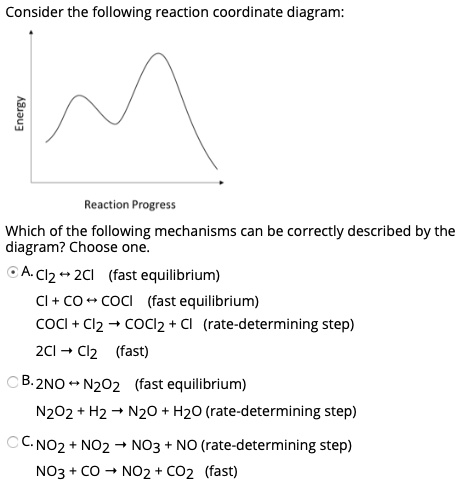 Consider the following reaction coordinate diagram:

Energy

Reaction Progress

Which of the following mechanisms can be correctly described by the diagram? Choose one.

A. $Cl_2 \leftrightarrow 2Cl$ (fast equilibrium)
$Cl + CO \leftrightarrow COCl$ (fast equilibrium)
$COCl + Cl_2 \rightarrow COCl_2 + Cl$ (rate-determining step)
$2Cl \rightarrow Cl_2$ (fast)

B. $2NO \leftrightarrow N_2O_2$ (fast equilibrium)
$N_2O_2 + H_2 \rightarrow N_2O + H_2O$ (rate-determining step)

C. $NO_2 + NO_2 \rightarrow NO_3 + NO$ (rate-determining step)
$NO_3 + CO \rightarrow NO_2 + CO_2$ (fast)